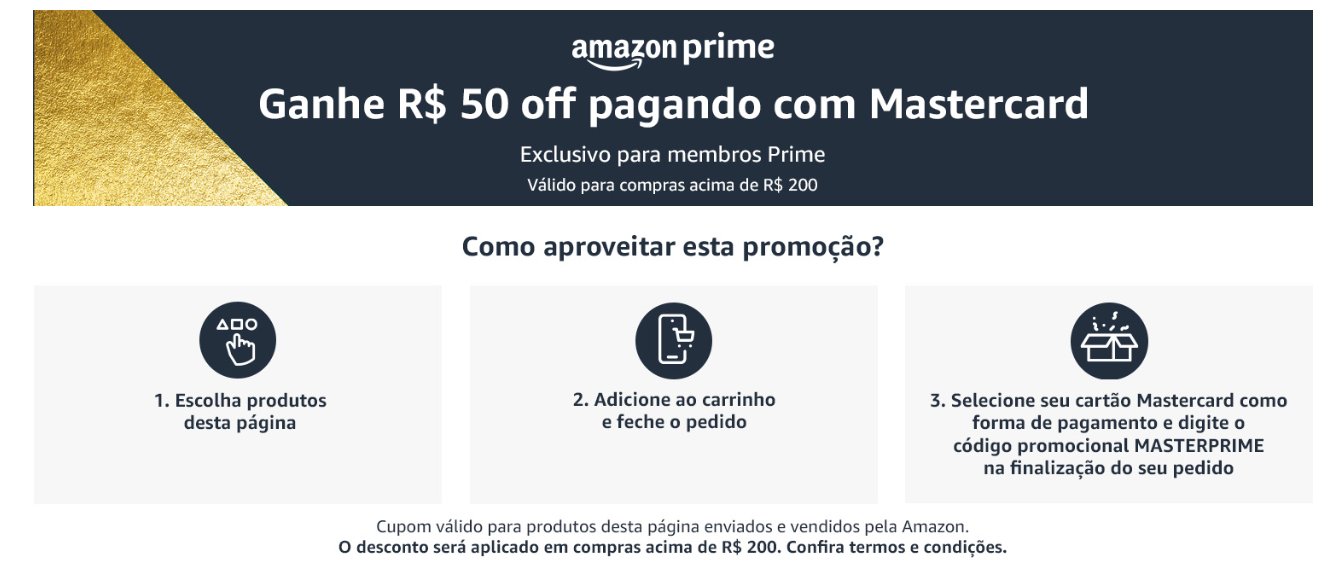 amazon prime

Ganhe R$ 50 off pagando com Mastercard

Exclusivo para membros Prime

Válido para compras acima de R$ 200

Como aproveitar esta promoção?

1. Escolha produtos desta página

2. Adicione ao carrinho e feche o pedido

3. Selecione seu cartão Mastercard como forma de pagamento e digite o código promocional MASTERPRIME na finalização do seu pedido

Cupom válido para produtos desta página enviados e vendidos pela Amazon.
O desconto será aplicado em compras acima de R$ 200. Confira termos e condições.